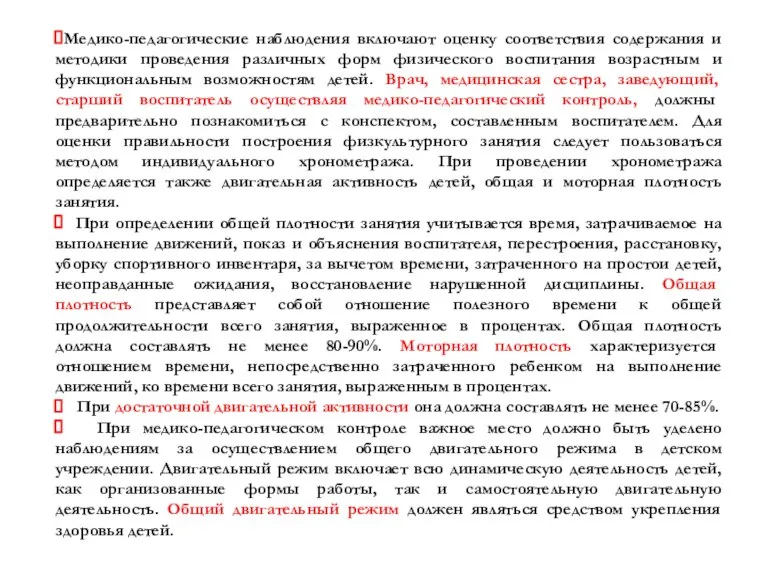 Медико-педагогические наблюдения включают оценку соответствия содержания и методики проведения различных форм физического воспитания возрастным и функциональным возможностям детей. Врач, медицинская сестра, заведующий, старший воспитатель осуществляя медико-педагогический контроль, должны предварительно познакомиться с конспектом, составленным воспитателем. Для оценки правильности построения физкультурного занятия следует пользоваться методом индивидуального хронометража. При проведении хронометража определяется также двигательная активность детей, общая и моторная плотность занятия.

При определении общей плотности занятия учитывается время, затрачиваемое на выполнение движений, показ и объяснения воспитателя, перестроения, расстановку, уборку спортивного инвентаря, за вычетом времени, затраченного на простои детей, неоправданные ожидания, восстановление нарушенной дисциплины. Общая плотность представляет собой отношение полезного времени к общей продолжительности всего занятия, выраженное в процентах. Общая плотность должна составлять не менее 80-90%. Моторная плотность характеризуется отношением времени, непосредственно затраченного ребенком на выполнение движений, ко времени всего занятия, выраженным в процентах.

При достаточной двигательной активности она должна составлять не менее 70-85%.

При медико-педагогическом контроле важное место должно быть уделено наблюдениям за осуществлением общего двигательного режима в детском учреждении. Двигательный режим включает всю динамическую деятельность детей, как организованные формы работы, так и самостоятельную двигательную деятельность. Общий двигательный режим должен являться средством укрепления здоровья детей.